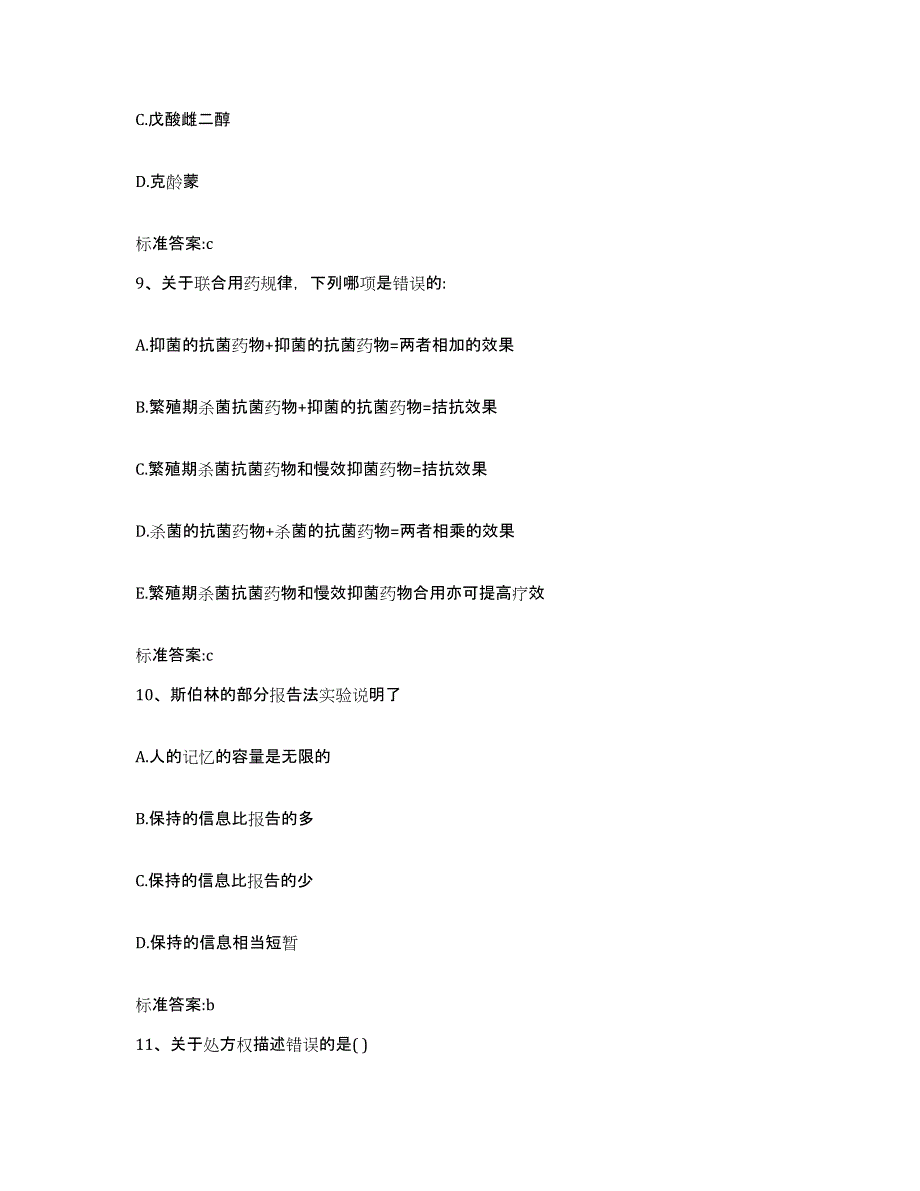 C.戊酸雌二醇

D.克龄蒙

标准答案:c

9、关于联合用药规律，下列哪项是错误的:

A.抑菌的抗菌药物+抑菌的抗菌药物=两者相加的效果

B.繁殖期杀菌抗菌药物+抑菌的抗菌药物=拮抗效果

C.繁殖期杀菌抗菌药物和慢效抑菌药物=拮抗效果

D.杀菌的抗菌药物+杀菌的抗菌药物=两者相乘的效果

E.繁殖期杀菌抗菌药物和慢效抑菌药物合用亦可提高疗效

标准答案:c

10、斯伯林的部分报告法实验说明了

A.人的记忆的容量是无限的

B.保持的信息比报告的多

C.保持的信息比报告的少

D.保持的信息相当短暂

标准答案:b

11、关于处方权描述错误的是( )